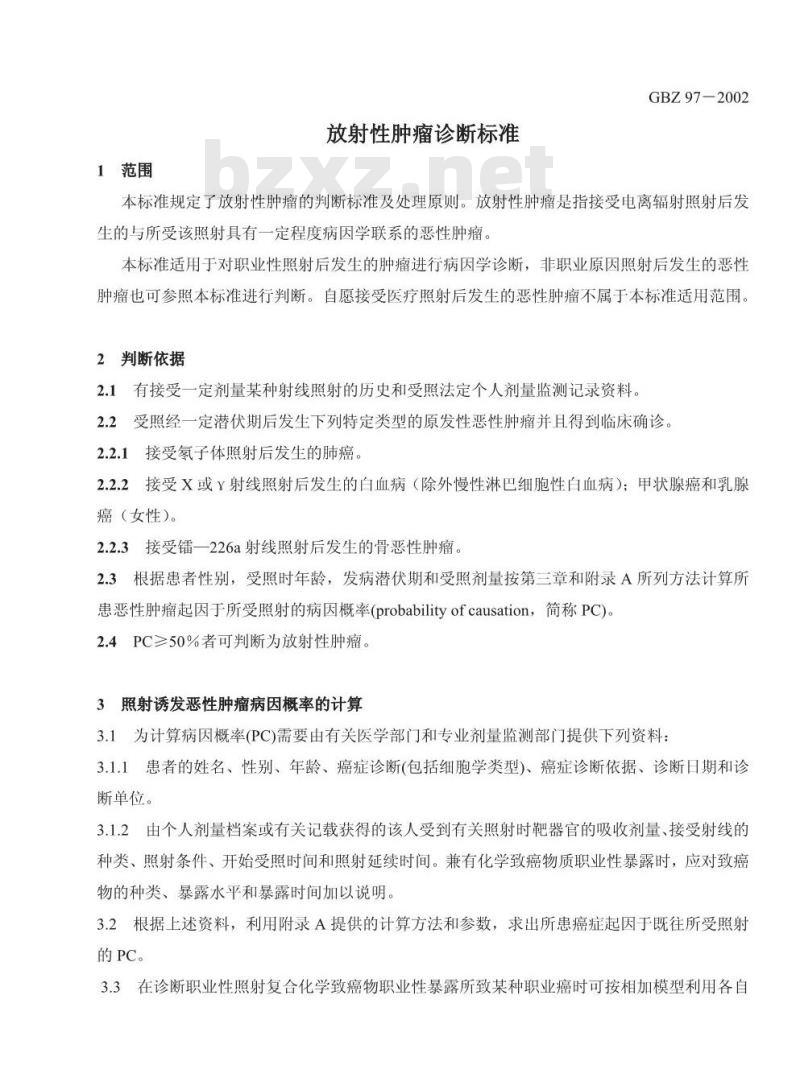 GBZ 97－2002

放射性肿瘤诊断标准

bzxz.net

1 范围

本标准规定了放射性肿瘤的判断标准及处理原则。放射性肿瘤是指接受电离辐射照射后发生的与所受该照射具有一定程度病因学联系的恶性肿瘤。

本标准适用于对职业性照射后发生的肿瘤进行病因学诊断，非职业原因照射后发生的恶性肿瘤也可参照本标准进行判断。自愿接受医疗照射后发生的恶性肿瘤不属于本标准适用范围。

2 判断依据

2.1 有接受一定剂量某种射线照射的历史和受照法定个人剂量监测记录资料。

2.2 受照经一定潜伏期后发生下列特定类型的原发性恶性肿瘤并且得到临床确诊。

2.2.1 接受氡子体照射后发生的肺癌。

2.2.2 接受 X 或 γ 射线照射后发生的白血病（除外慢性淋巴细胞性白血病）；甲状腺癌和乳腺癌（女性）。

2.2.3 接受镭—226a 射线照射后发生的骨恶性肿瘤。

2.3 根据患者性别，受照时年龄，发病潜伏期和受照剂量按第三章和附录 A 所列方法计算所患恶性肿瘤起因于所受照射的病因概率(probability of causation，简称 PC)。

2.4 PC≥50％者可判断为放射性肿瘤。

3 照射诱发恶性肿瘤病因概率的计算

3.1 为计算病因概率(PC)需要由有关医学部门和专业剂量监测部门提供下列资料：

3.1.1 患者的姓名、性别、年龄、癌症诊断(包括细胞学类型)、癌症诊断依据、诊断日期和诊断单位。

3.1.2 由个人剂量档案或有关记载获得的该人受到有关照射时靶器官的吸收剂量、接受射线的种类、照射条件、开始受照时间和照射延续时间。兼有化学致癌物质职业性暴露时，应对致癌物的种类、暴露水平和暴露时间加以说明。

3.2 根据上述资料，利用附录 A 提供的计算方法和参数，求出所患癌症起因于既往所受照射的 PC。

3.3 在诊断职业性照射复合化学致癌物职业性暴露所致某种职业癌时可按相加模型利用各自